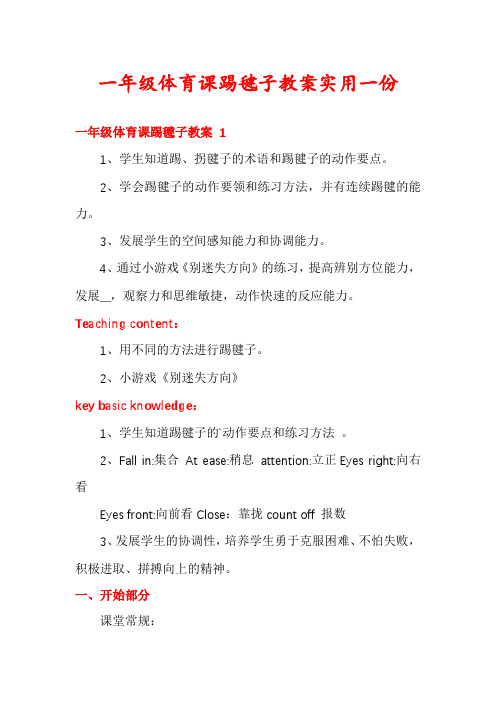 一年级体育课踢毽子教案实用一份

一年级体育课踢毽子教案 1

1、学生知道踢、拐毽子的术语和踢毽子的动作要点。

2、学会踢毽子的动作要领和练习方法，并有连续踢毽的能力。

3、发展学生的空间感知能力和协调能力。

4、通过小游戏《别迷失方向》的练习，提高辨别方位能力，发展__，观察力和思维敏捷，动作快速的反应能力。

Teaching content：

1、用不同的方法进行踢毽子。

2、小游戏《别迷失方向》

key basic knowledge：

1、学生知道踢毽子的`动作要点和练习方法 。

2、Fall in:集合 At ease:稍息 attention:立正 Eyes right:向右看

Eyes front:向前看 Close：靠拢 count off 报数

3、发展学生的协调性，培养学生勇于克服困难、不怕失败，积极进取、拼搏向上的精神。

一、开始部分

课堂常规：